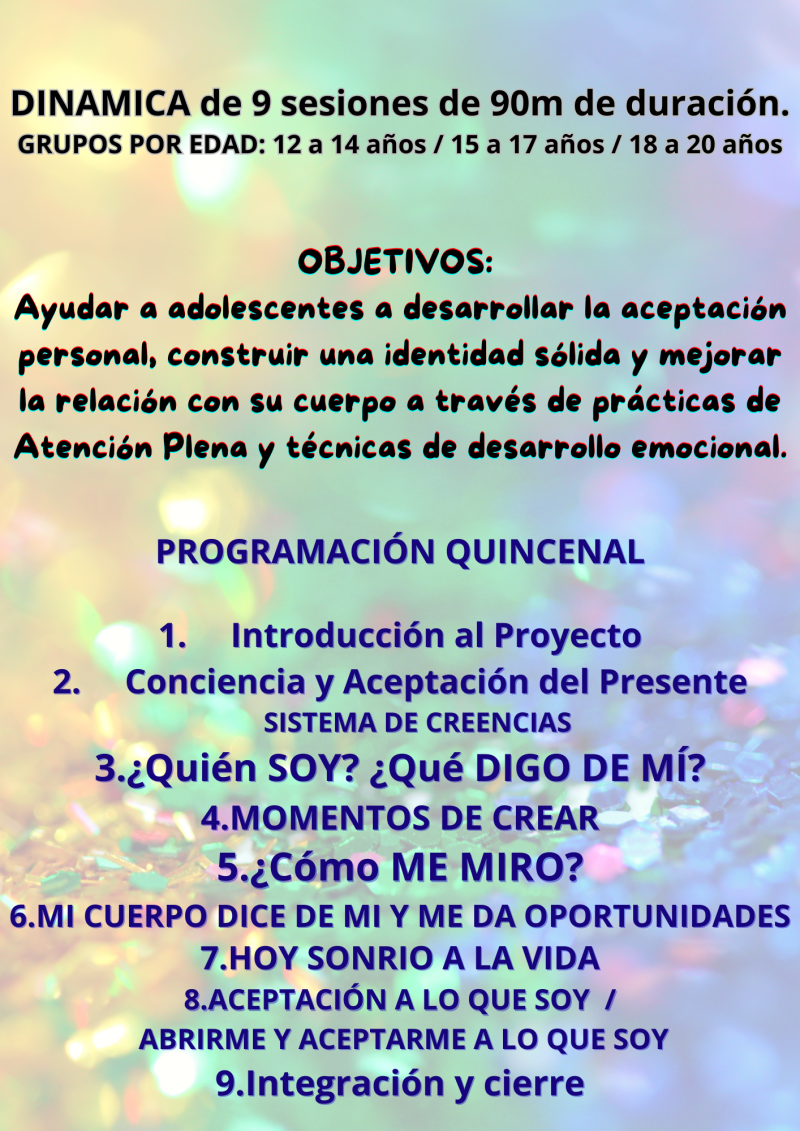 DINAMICA de 9 sesiones de 90m de duración.
GRUPOS POR EDAD: 12 a 14 años / 15 a 17 años / 18 a 20 años

OBJETIVOS:
Ayudar a adolescentes a desarrollar la aceptación personal, construir una identidad sólida y mejorar la relación con su cuerpo a través de prácticas de Atención Plena y técnicas de desarrollo emocional.

PROGRAMACIÓN QUINCENAL

1. Introducción al Proyecto
2. Conciencia y Aceptación del Presente
SISTEMA DE CREENCIAS
3.¿Quién SOY? ¿Qué DIGO DE MÍ?
4.MOMENTOS DE CREAR
5.¿Cómo ME MIRO?
6.MI CUERPO DICE DE MI Y ME DA OPORTUNIDADES
7.HOY SONRIO A LA VIDA
8.ACEPTACIÓN A LO QUE SOY /
ABRIRME Y ACEPTARME A LO QUE SOY
9.Integración y cierre